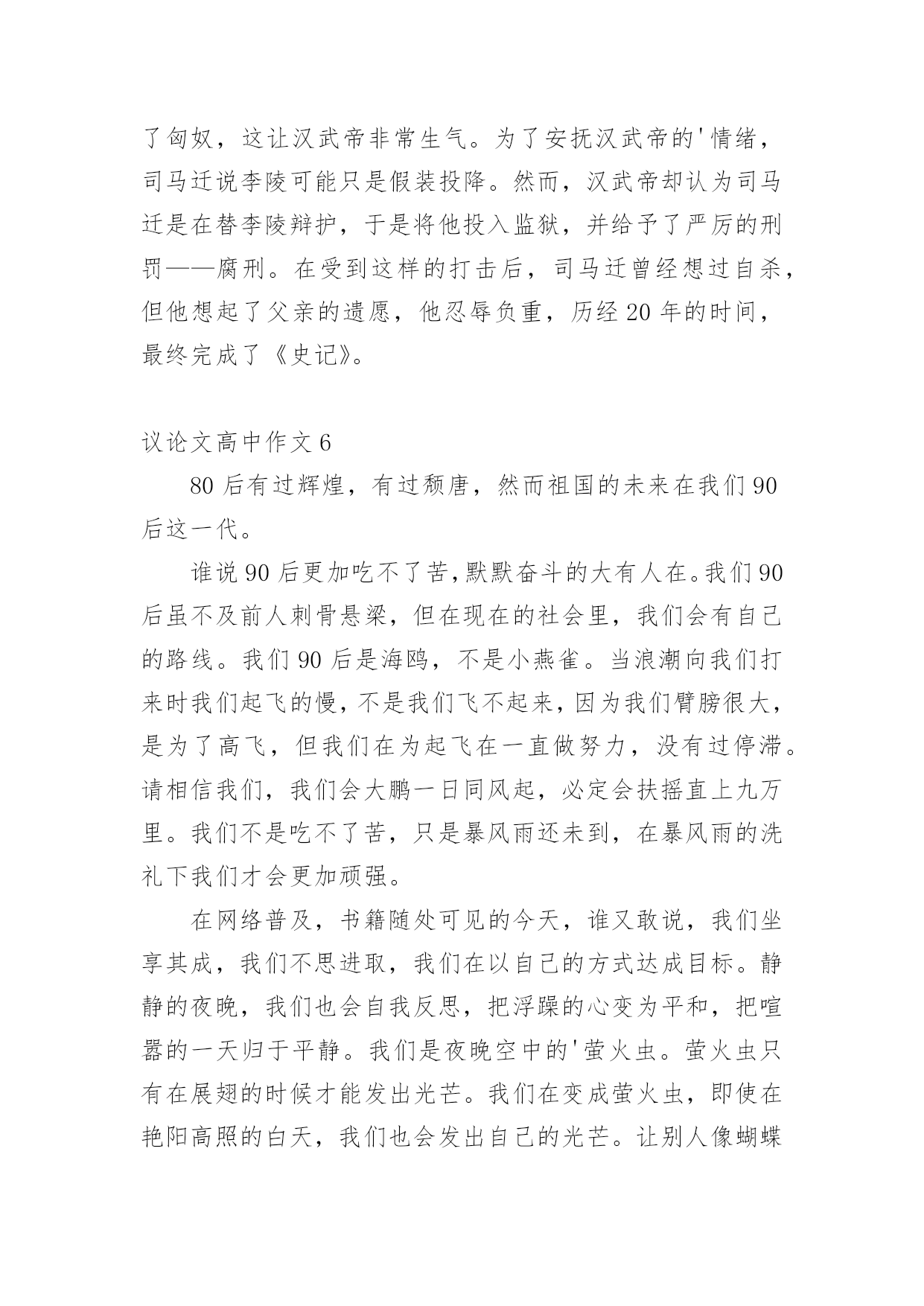 了匈奴，这让汉武帝非常生气。为了安抚汉武帝的'情绪，司马迁说李陵可能只是假装投降。然而，汉武帝却认为司马迁是在替李陵辩护，于是将他投入监狱，并给予了严厉的刑罚——腐刑。在受到这样的打击后，司马迁曾经想过自杀，但他想起了父亲的遗愿，他忍辱负重，历经 20 年的时间，最终完成了《史记》。

议论文高中作文 6

80 后有过辉煌，有过颓唐，然而祖国的未来在我们 90 后这一代。

谁说 90 后更加吃不了苦,默默奋斗的大有人在。我们 90 后虽不及前人刺骨悬梁，但在现在的社会里，我们会有自己的路线。我们 90 后是海鸥，不是小燕雀。当浪潮向我们打来时我们起飞的慢,不是我们飞不起来,因为我们臂膀很大，是为了高飞，但我们在为起飞在一直做努力，没有过停滞。请相信我们，我们会大鹏一日同风起，必定会扶摇直上九万里。我们不是吃不了苦，只是暴风雨还未到，在暴风雨的洗礼下我们才会更加顽强。

在网络普及，书籍随处可见的今天，谁又敢说，我们坐享其成，我们不思进取，我们在以自己的方式达成目标。静静的夜晚，我们也会自我反思，把浮躁的心变为平和，把喧嚣的一天归于平静。我们是夜晚空中的'萤火虫。萤火虫只有在展翅的时候才能发出光芒。我们在变成萤火虫，即使在艳阳高照的白天，我们也会发出自己的光芒。让别人像蝴蝶